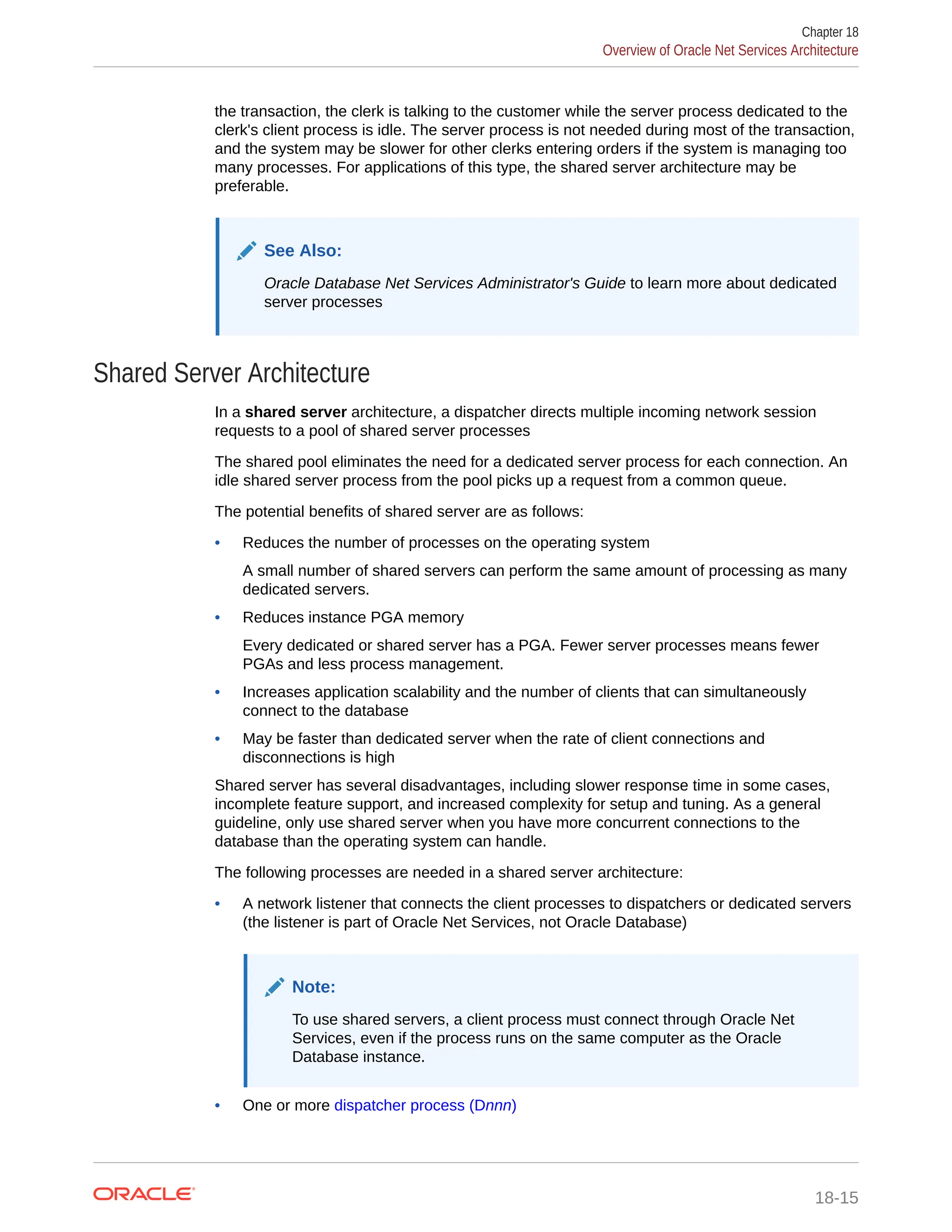 Chapter 18
Overview of Oracle Net Services Architecture

the transaction, the clerk is talking to the customer while the server process dedicated to the clerk's client process is idle. The server process is not needed during most of the transaction, and the system may be slower for other clerks entering orders if the system is managing too many processes. For applications of this type, the shared server architecture may be preferable.

See Also:

Oracle Database Net Services Administrator's Guide to learn more about dedicated server processes

Shared Server Architecture

In a shared server architecture, a dispatcher directs multiple incoming network session requests to a pool of shared server processes

The shared pool eliminates the need for a dedicated server process for each connection. An idle shared server process from the pool picks up a request from a common queue.

The potential benefits of shared server are as follows:

• Reduces the number of processes on the operating system

A small number of shared servers can perform the same amount of processing as many dedicated servers.

• Reduces instance PGA memory

Every dedicated or shared server has a PGA. Fewer server processes means fewer PGAs and less process management.

• Increases application scalability and the number of clients that can simultaneously connect to the database

• May be faster than dedicated server when the rate of client connections and disconnections is high

Shared server has several disadvantages, including slower response time in some cases, incomplete feature support, and increased complexity for setup and tuning. As a general guideline, only use shared server when you have more concurrent connections to the database than the operating system can handle.

The following processes are needed in a shared server architecture:

• A network listener that connects the client processes to dispatchers or dedicated servers (the listener is part of Oracle Net Services, not Oracle Database)

Note:

To use shared servers, a client process must connect through Oracle Net Services, even if the process runs on the same computer as the Oracle Database instance.

• One or more dispatcher process (Dnnn)

ORACLE

18-15